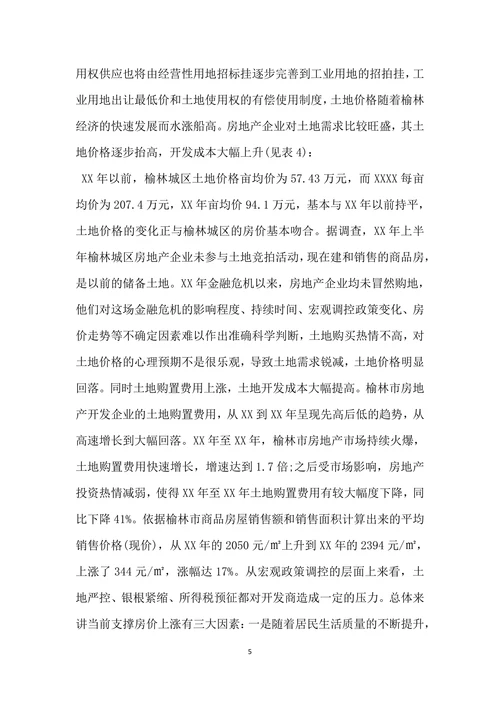 用权供应也将由经营性用地招标挂逐步完善到工业用地的招拍挂，工业用地出让最低价和土地使用权的有偿使用制度，土地价格随着榆林经济的快速发展而水涨船高。房地产企业对土地需求比较旺盛，其土地价格逐步抬高，开发成本大幅上升(见表 4)：

XX 年以前，榆林城区土地价格亩均价为 57.43 万元，而 XXXX 每亩均价为 207.4 万元，XX 年亩均价 94.1 万元，基本与 XX 年以前持平，土地价格的变化正与榆林城区的房价基本吻合。据调查，XX 年上半年榆林城区房地产企业未参与土地竞拍活动，现在建和销售的商品房，是以前的储备土地。XX 年金融危机以来，房地产企业均未冒然购地，他们对这场金融危机的影响程度、持续时间、宏观调控政策变化、房价走势等不确定因素难以作出准确科学判断，土地购买热情不高，对土地价格的心理预期不是很乐观，导致土地需求锐减，土地价格明显回落。同时土地购置费用上涨，土地开发成本大幅提高。榆林市房地产开发企业的土地购置费用，从 XX 到 XX 年呈现先高后低的趋势，从高速增长到大幅回落。XX 年至 XX 年，榆林市房地产市场持续火爆，土地购置费用快速增长，增速达到 1.7 倍;之后受市场影响，房地产投资热情减弱，使得 XX 年至 XX 年土地购置费用有较大幅度下降，同比下降 41%。依据榆林市商品房屋销售额和销售面积计算出来的平均销售价格(现价)，从 XX 年的 2050 元/㎡上升到 XX 年的 2394 元/㎡，上涨了 344 元/㎡，涨幅达 17%。从宏观政策调控的层面上来看，土地严控、银根紧缩、所得税预征都对开发商造成一定的压力。总体来讲当前支撑房价上涨有三大因素：一是随着居民生活质量的不断提升，

5